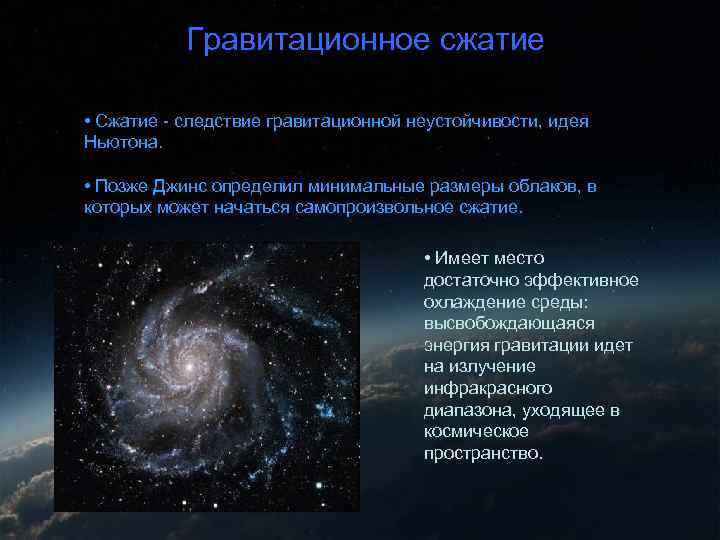 Гравитационное сжатие

• Сжатие - следствие гравитационной неустойчивости, идея Ньютона.

• Позже Джинс определил минимальные размеры облаков, в которых может начаться самопроизвольное сжатие.

• Имеет место достаточно эффективное охлаждение среды: высвобождающаяся энергия гравитации идет на излучение инфракрасного диапазона, уходящее в космическое пространство.